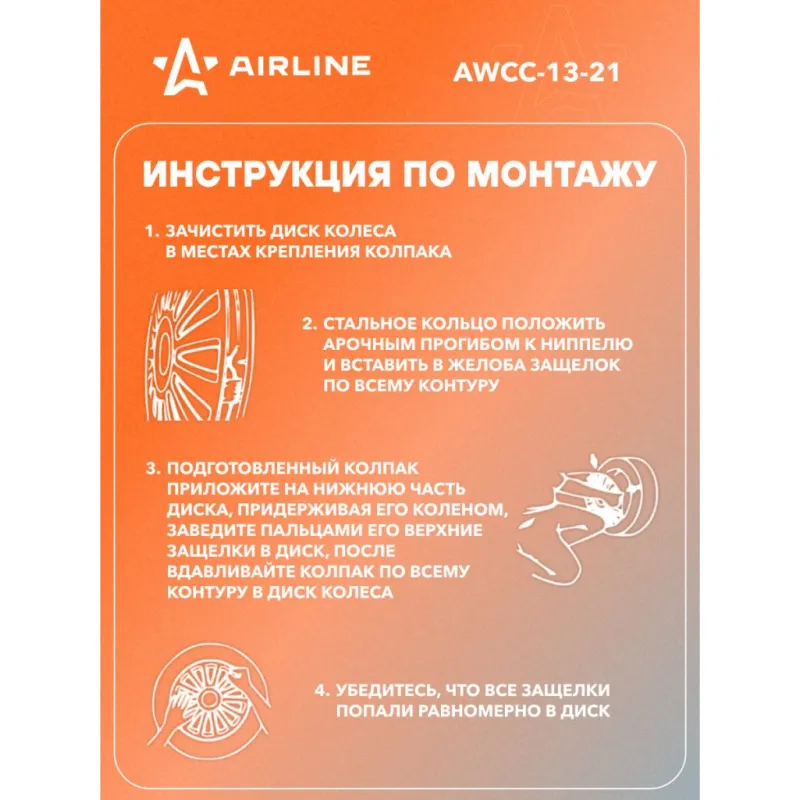 AIRLINE

AWCC-13-21

ИНСТРУКЦИЯ ПО МОНТАЖУ

1. ЗАЧИСТИТЬ ДИСК КОЛЕСА В МЕСТАХ КРЕПЛЕНИЯ КОЛПАКА

2. СТАЛЬНОЕ КОЛЬЦО ПОЛОЖИТЬ АРОЧНЫМ ПРОГИБОМ К НИППЕЛЮ И ВСТАВИТЬ В ЖЕЛОБА ЗАЩЕЛОК ПО ВСЕМУ КОНТУРУ

3. ПОДГОТОВЛЕННЫЙ КОЛПАК ПРИЛОЖИТЕ НА НИЖНЮЮ ЧАСТЬ ДИСКА, ПРИДЕРЖИВАЯ ЕГО КОЛЕНОМ, ЗАВЕДИТЕ ПАЛЬЦАМИ ЕГО ВЕРХНИЕ ЗАЩЕЛКИ В ДИСК, ПОСЛЕ ВДАВЛИВАЙТЕ КОЛПАК ПО ВСЕМУ КОНТУРУ В ДИСК КОЛЕСА

4. УБЕДИТЕСЬ, ЧТО ВСЕ ЗАЩЕЛКИ ПОПАЛИ РАВНОМЕРНО В ДИСК